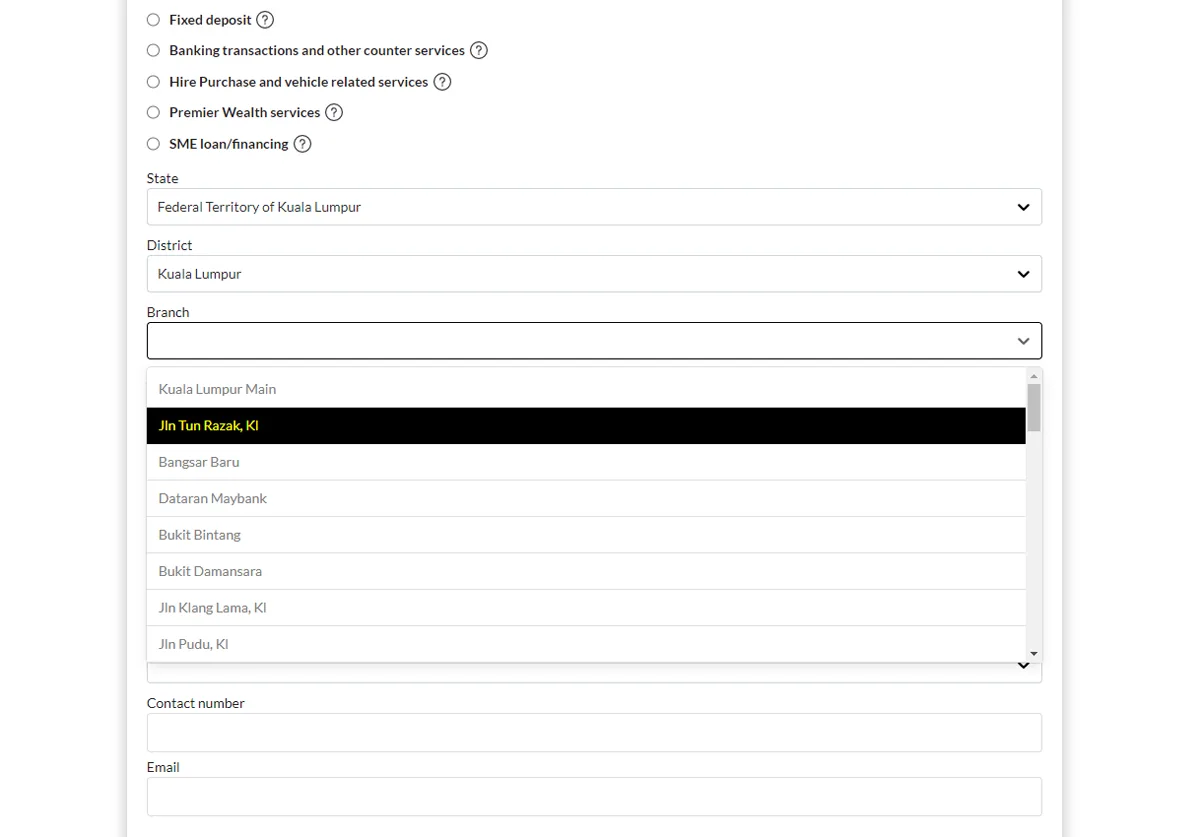 Fixed deposit ?

Banking transactions and other counter services ?

Hire Purchase and vehicle related services ?

Premier Wealth services ?

SME loan/financing ?

State

Federal Territory of Kuala Lumpur

District

Kuala Lumpur

Branch

Kuala Lumpur Main

Jln Tun Razak, Kl

Bangsar Baru

Dataran Maybank

Bukit Bintang

Bukit Damansara

Jln Klang Lama, Kl

Jln Pudu, Kl

Contact number

Email